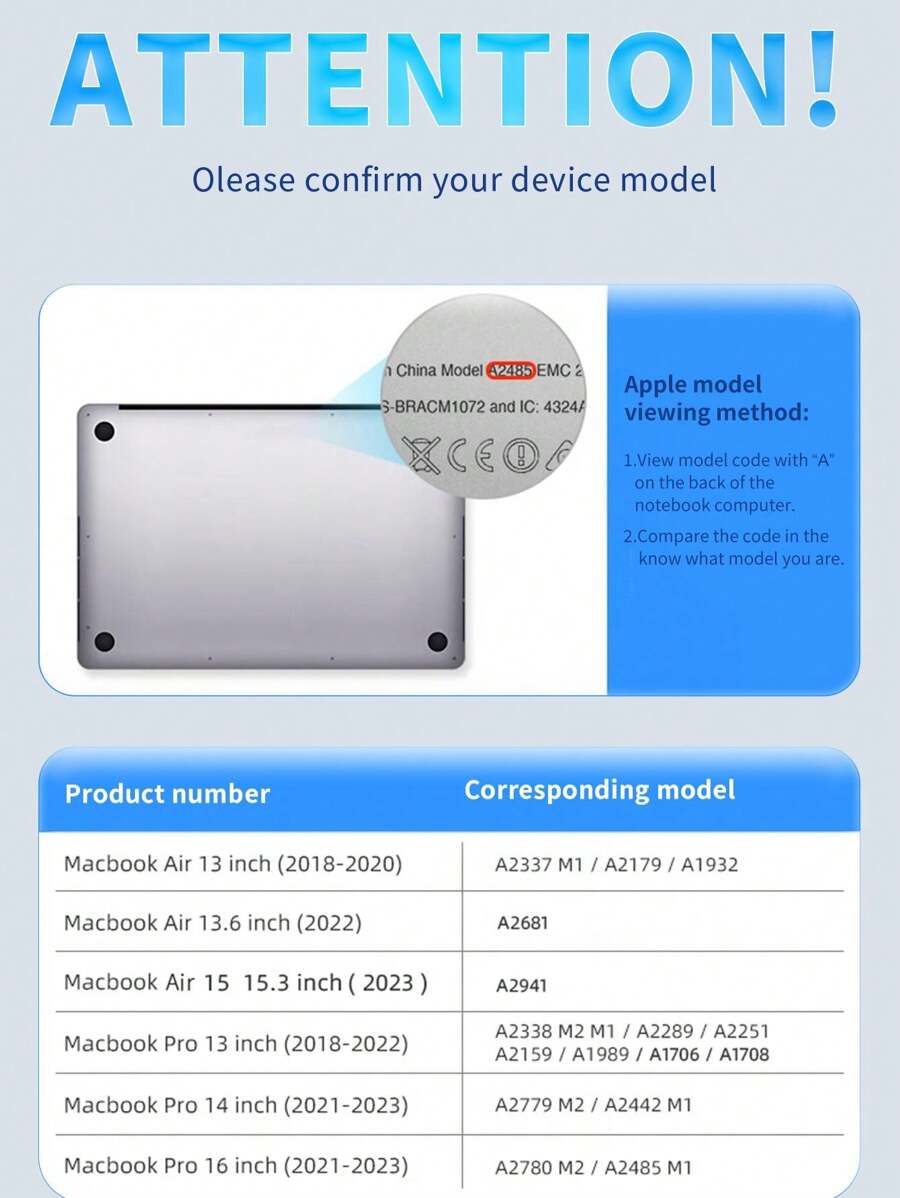 ATTENTION!

Olease confirm your device model

n China Model A2485 EMC 2
S-BRACM1072 and IC: 4324A

Apple model viewing method:

1.View model code with "A" on the back of the notebook computer.

2.Compare the code in the know what model you are.

| Product number | Corresponding model |
|---|---|
| Macbook Air 13 inch (2018-2020) | A2337 M1 / A2179 / A1932 |
| Macbook Air 13.6 inch (2022) | A2681 |
| Macbook Air 15 15.3 inch ( 2023 ) | A2941 |
| Macbook Pro 13 inch (2018-2022) | A2338 M2 M1 / A2289 / A2251 A2159 / A1989 / A1706 / A1708 |
| Macbook Pro 14 inch (2021-2023) | A2779 M2 / A2442 M1 |
| Macbook Pro 16 inch (2021-2023) | A2780 M2 / A2485 M1 |